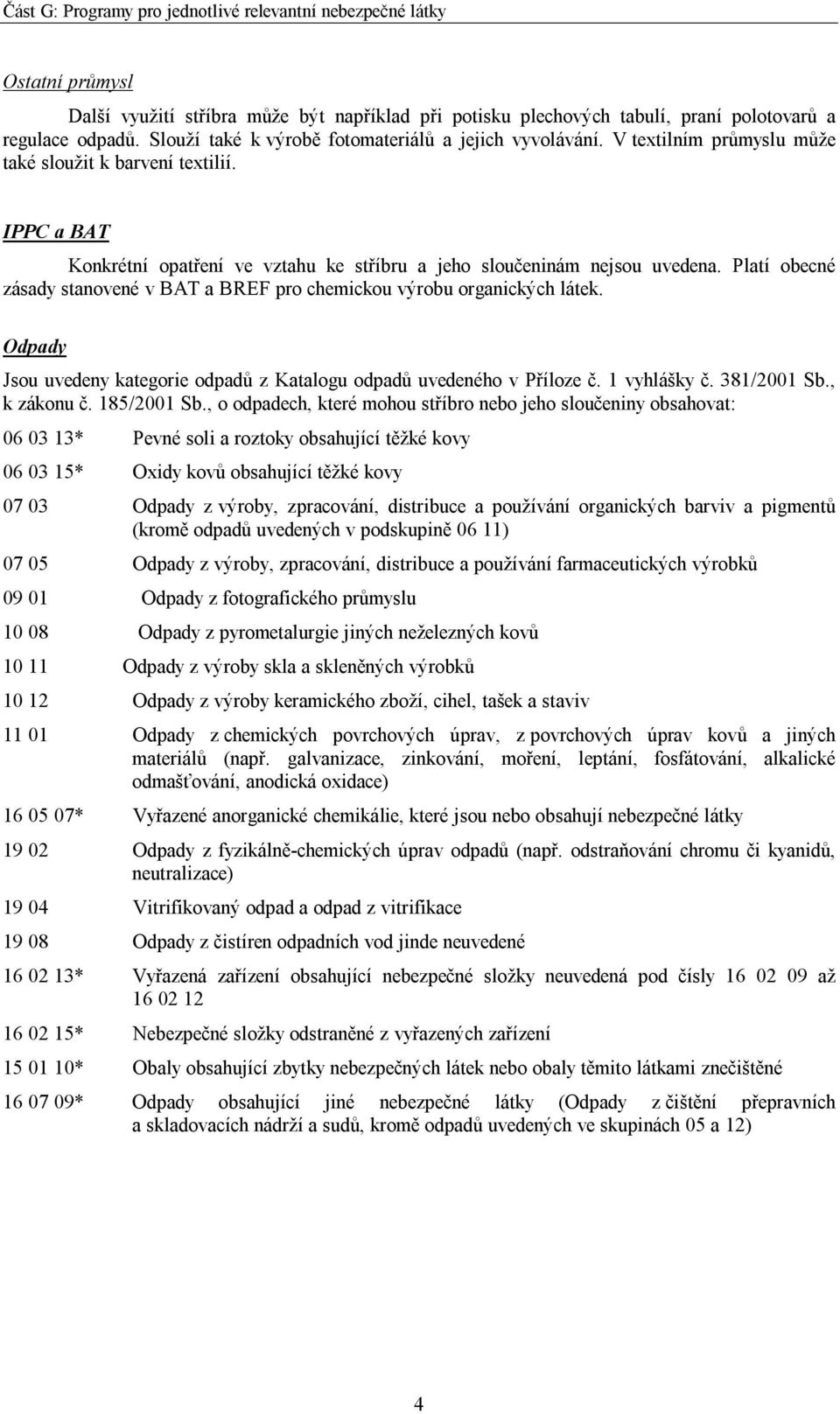 Část G: Programy pro jednotlivé relevantní nebezpečné látky

Ostatní průmysl

Další využití stříbra může být například při potisku plechových tabulí, praní polotovarů a regulace odpadů. Slouží také k výrobě fotomateriálů a jejich vyvolávání. V textilním průmyslu může také sloužit k barvení textilií.

IPPC a BAT

Konkrétní opatření ve vztahu ke stříbru a jeho sloučeninám nejsou uvedena. Platí obecné zásady stanovené v BAT a BREF pro chemickou výrobu organických látek.

Odpady

Jsou uvedeny kategorie odpadů z Katalogu odpadů uvedeného v Příloze č. 1 vyhlášky č. 381/2001 Sb., k zákonu č. 185/2001 Sb., o odpadech, které mohou stříbro nebo jeho sloučeniny obsahovat:

06 03 13* Pevné soli a roztoky obsahující těžké kovy

06 03 15* Oxidy kovů obsahující těžké kovy

07 03 Odpady z výroby, zpracování, distribuce a používání organických barviv a pigmentů (kromě odpadů uvedených v podskupině 06 11)

07 05 Odpady z výroby, zpracování, distribuce a používání farmaceutických výrobků

09 01 Odpady z fotografického průmyslu

10 08 Odpady z pyrometalurgie jiných neželezných kovů

10 11 Odpady z výroby skla a skleněných výrobků

10 12 Odpady z výroby keramického zboží, cihel, tašek a staviv

11 01 Odpady z chemických povrchových úprav, z povrchových úprav kovů a jiných materiálů (např. galvanizace, zinkování, moření, leptání, fosfátování, alkalické odmašťování, anodická oxidace)

16 05 07* Vyřazené anorganické chemikálie, které jsou nebo obsahují nebezpečné látky

19 02 Odpady z fyzikálně-chemických úprav odpadů (např. odstraňování chromu či kyanidů, neutralizace)

19 04 Vitrifikovaný odpad a odpad z vitrifikace

19 08 Odpady z čistíren odpadních vod jinde neuvedené

16 02 13* Vyřazená zařízení obsahující nebezpečné složky neuvedená pod čísly 16 02 09 až 16 02 12

16 02 15* Nebezpečné složky odstraněné z vyřazených zařízení

15 01 10* Obaly obsahující zbytky nebezpečných látek nebo obaly těmito látkami znečištěné

16 07 09* Odpady obsahující jiné nebezpečné látky (Odpady z čištění přepravních a skladovacích nádrží a sudů, kromě odpadů uvedených ve skupinách 05 a 12)

4